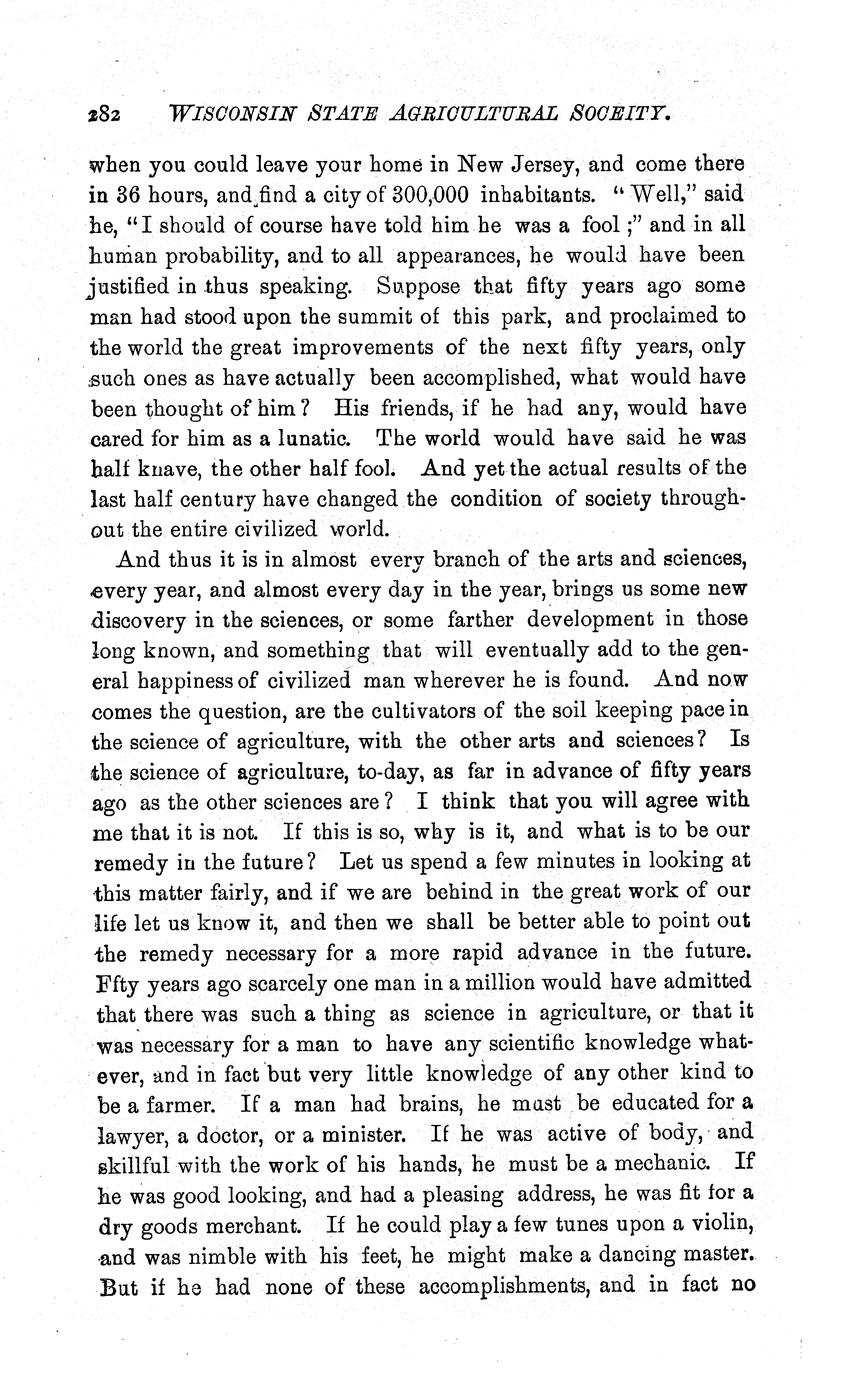 282 WISCONSIN STATE AGRICULTURAL SOCEITY.

when you could leave your home in New Jersey, and come there in 36 hours, and find a city of 300,000 inhabitants. "Well," said he, "I should of course have told him he was a fool;" and in all human probability, and to all appearances, he would have been justified in thus speaking. Suppose that fifty years ago some man had stood upon the summit of this park, and proclaimed to the world the great improvements of the next fifty years, only such ones as have actually been accomplished, what would have been thought of him? His friends, if he had any, would have cared for him as a lunatic. The world would have said he was half knave, the other half fool. And yet the actual results of the last half century have changed the condition of society throughout the entire civilized world.

And thus it is in almost every branch of the arts and sciences, every year, and almost every day in the year, brings us some new discovery in the sciences, or some farther development in those long known, and something that will eventually add to the general happiness of civilized man wherever he is found. And now comes the question, are the cultivators of the soil keeping pace in the science of agriculture, with the other arts and sciences? Is the science of agriculture, to-day, as far in advance of fifty years ago as the other sciences are? I think that you will agree with me that it is not. If this is so, why is it, and what is to be our remedy in the future? Let us spend a few minutes in looking at this matter fairly, and if we are behind in the great work of our life let us know it, and then we shall be better able to point out the remedy necessary for a more rapid advance in the future. Ffty years ago scarcely one man in a million would have admitted that there was such a thing as science in agriculture, or that it was necessary for a man to have any scientific knowledge whatever, and in fact but very little knowledge of any other kind to be a farmer. If a man had brains, he must be educated for a lawyer, a doctor, or a minister. If he was active of body, and skillful with the work of his hands, he must be a mechanic. If he was good looking, and had a pleasing address, he was fit for a dry goods merchant. If he could play a few tunes upon a violin, and was nimble with his feet, he might make a dancing master. But if he had none of these accomplishments, and in fact no